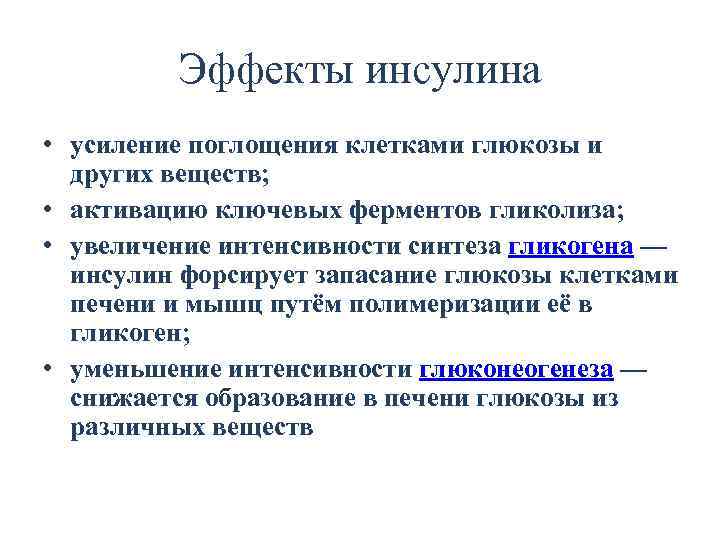 Эффекты инсулина

• усиление поглощения клетками глюкозы и других веществ;
• активацию ключевых ферментов гликолиза;
• увеличение интенсивности синтеза гликогена — инсулин форсирует запасание глюкозы клетками печени и мышц путём полимеризации её в гликоген;
• уменьшение интенсивности глюконеогенеза — снижается образование в печени глюкозы из различных веществ